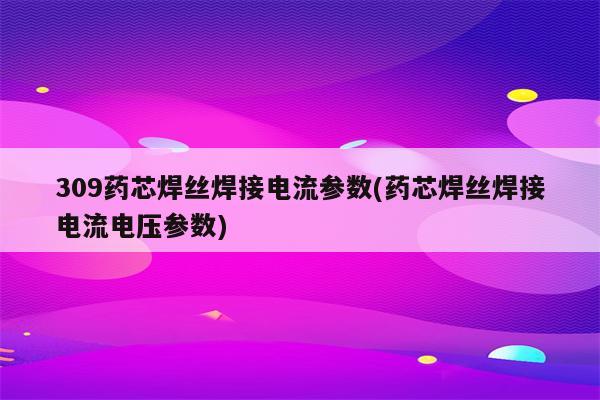 309药芯焊丝焊接电流参数(药芯焊丝焊接电流电压参数)